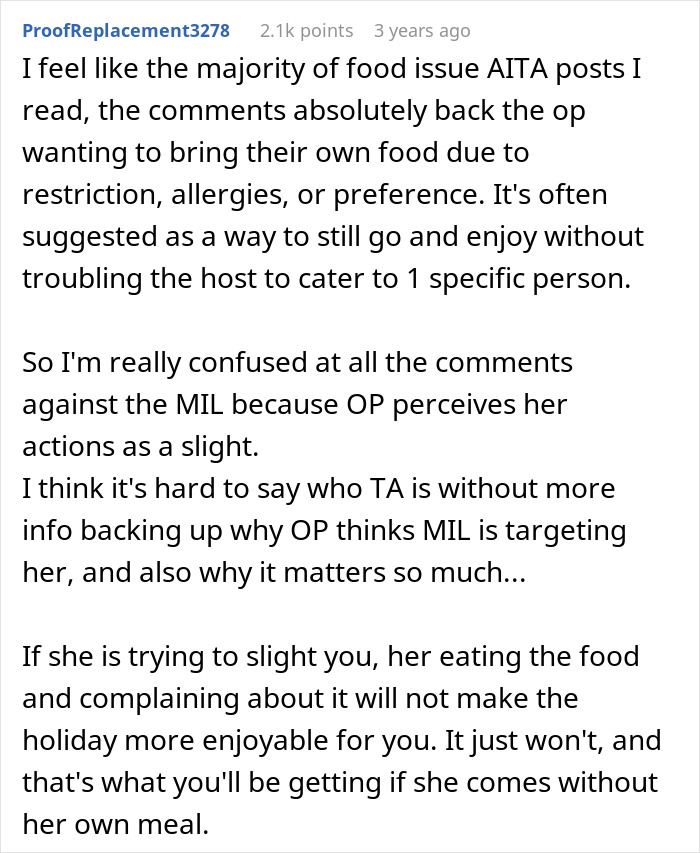 ProofReplacement3278 2.1k points 3 years ago

I feel like the majority of food issue AITA posts I read, the comments absolutely back the op wanting to bring their own food due to restriction, allergies, or preference. It's often suggested as a way to still go and enjoy without troubling the host to cater to 1 specific person.

So I'm really confused at all the comments against the MIL because OP perceives her actions as a slight.
I think it's hard to say who TA is without more info backing up why OP thinks MIL is targeting her, and also why it matters so much...

If she is trying to slight you, her eating the food and complaining about it will not make the holiday more enjoyable for you. It just won't, and that's what you'll be getting if she comes without her own meal.